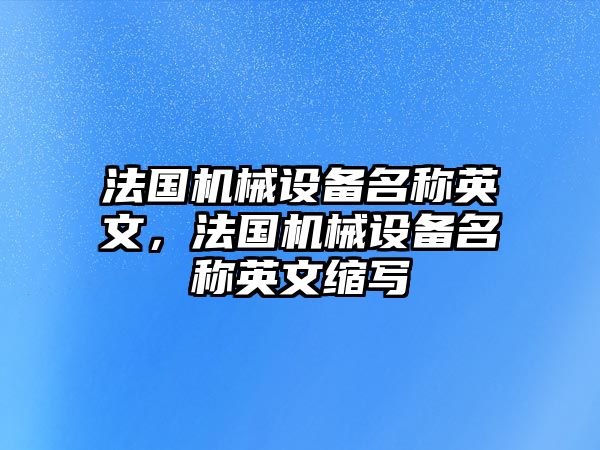 法国机械设备名称英文，法国机械设备名称英文缩写